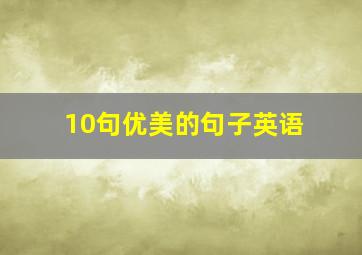 10句优美的句子英语